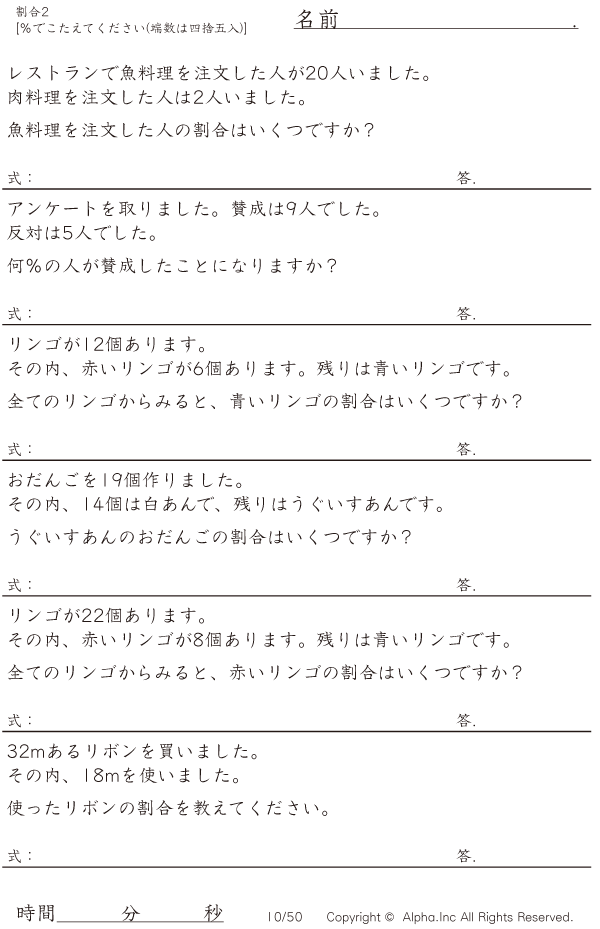 割合2
[%でこたえてください(端数は四捨五入)]

名前 .

レストランで魚料理を注文した人が20人いました。
肉料理を注文した人は2人いました。

魚料理を注文した人の割合はいくつですか？

式： 答.

アンケートを取りました。賛成は9人でした。
反対は5人でした。

何%の人が賛成したことになりますか？

式： 答.

リンゴが12個あります。
その内、赤いリンゴが6個あります。残りは青いリンゴです。

全てのリンゴからみると、青いリンゴの割合はいくつですか？

式： 答.

おだんごを19個作りました。
その内、14個は白あんで、残りはうぐいすあんです。

うぐいすあんのおだんごの割合はいくつですか？

式： 答.

リンゴが22個あります。
その内、赤いリンゴが8個あります。残りは青いリンゴです。

全てのリンゴからみると、赤いリンゴの割合はいくつですか？

式： 答.

32mあるリボンを買いました。
その内、18mを使いました。

使ったリボンの割合を教えてください。

式： 答.

時間 分 秒

10/50 Copyright © Alpha.Inc All Rights Reserved.